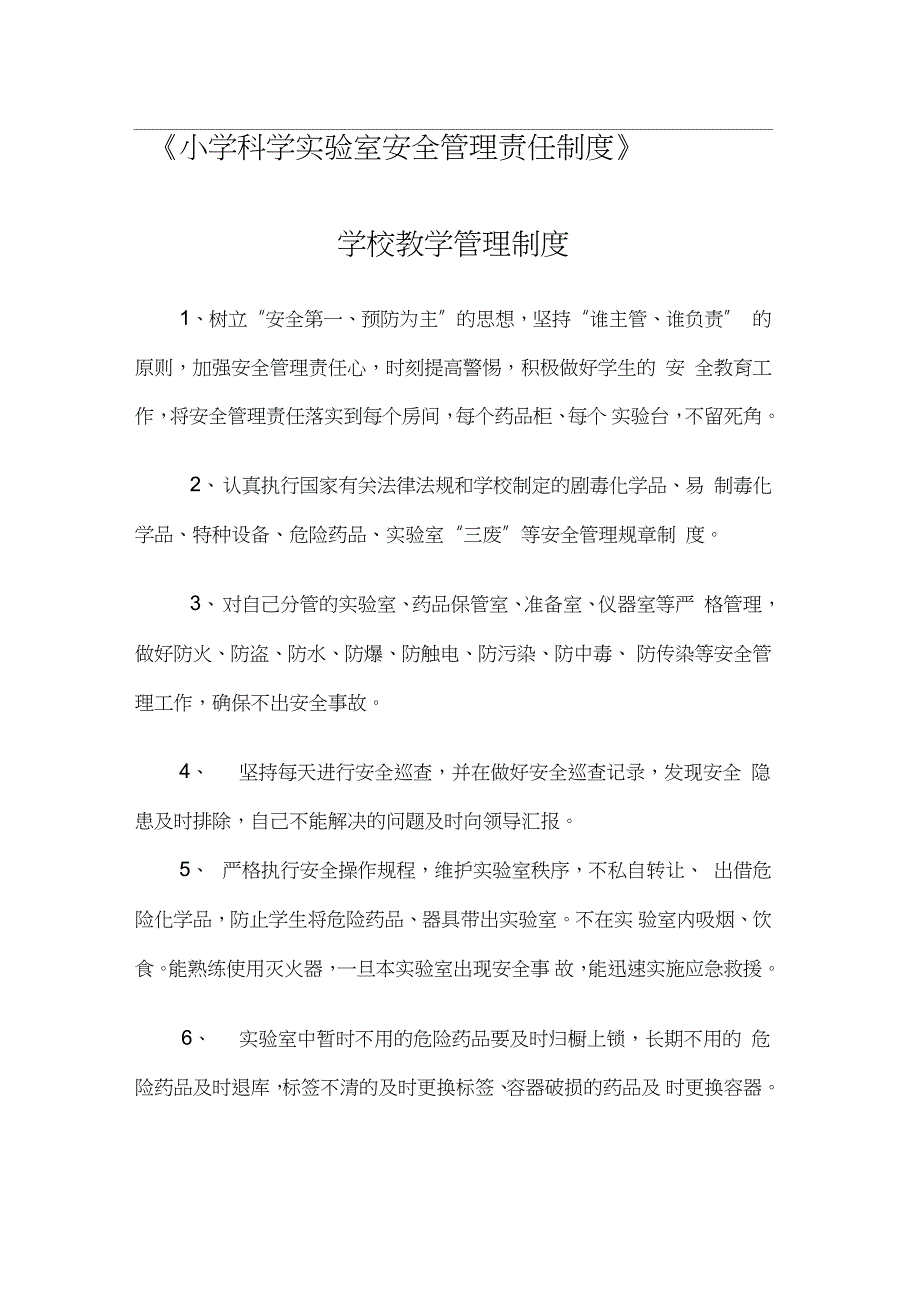 《小学科学实验室安全管理责任制度》

学校教学管理制度

1、树立“安全第一、预防为主”的思想，坚持“谁主管、谁负责” 的原则，加强安全管理责任心，时刻提高警惕，积极做好学生的 安 全教育工作，将安全管理责任落实到每个房间，每个药品柜、每个 实验台，不留死角。

2、认真执行国家有关法律法规和学校制定的剧毒化学品、易 制毒化学品、特种设备、危险药品、实验室“三废”等安全管理规章制 度。

3、对自己分管的实验室、药品保管室、准备室、仪器室等严 格管理，做好防火、防盗、防水、防爆、防触电、防污染、防中毒、 防传染等安全管理工作，确保不出安全事故。

4、 坚持每天进行安全巡查，并在做好安全巡查记录，发现安全 隐患及时排除，自己不能解决的问题及时向领导汇报。

5、 严格执行安全操作规程，维护实验室秩序，不私自转让、 出借危险化学品，防止学生将危险药品、器具带出实验室。不在实 验室内吸烟、饮食。能熟练使用灭火器，一旦本实验室出现安全事 故，能迅速实施应急救援。

6、 实验室中暂时不用的危险药品要及时归橱上锁，长期不用的 危险药品及时退库，标签不清的及时更换标签，容器破损的药品及 时更换容器。